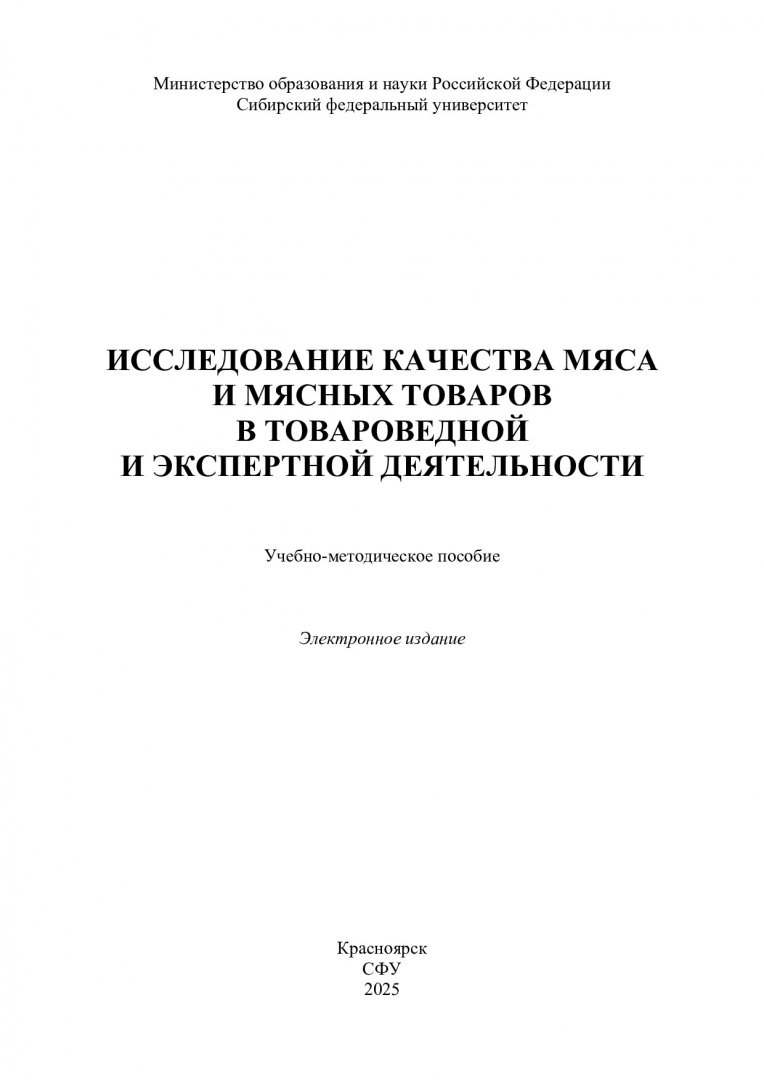 Министерство образования и науки Российской Федерации
Сибирский федеральный университет

ИССЛЕДОВАНИЕ КАЧЕСТВА МЯСА
И МЯСНЫХ ТОВАРОВ
В ТОВАРОВЕДНОЙ
И ЭКСПЕРТНОЙ ДЕЯТЕЛЬНОСТИ

Учебно-методическое пособие

Электронное издание

Красноярск
СФУ
2025